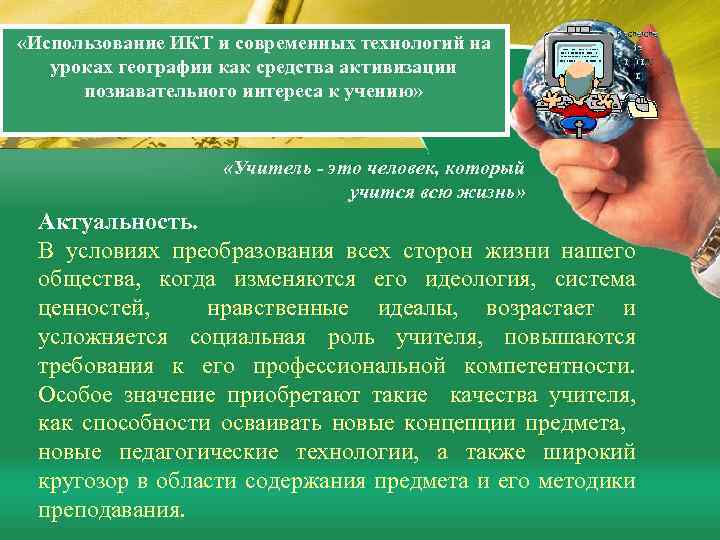 «Использование ИКТ и современных технологий на уроках географии как средства активизации познавательного интереса к учению»

«Учитель - это человек, который учится всю жизнь»

Актуальность.
В условиях преобразования всех сторон жизни нашего общества, когда изменяются его идеология, система ценностей, нравственные идеалы, возрастает и усложняется социальная роль учителя, повышаются требования к его профессиональной компетентности. Особое значение приобретают такие качества учителя, как способности осваивать новые концепции предмета, новые педагогические технологии, а также широкий кругозор в области содержания предмета и его методики преподавания.